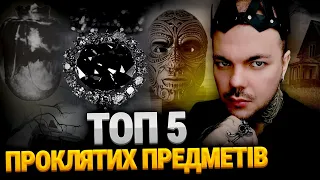 ТОП 5
ПРОКЛЯТИХ ПРЕДМЕТІВ